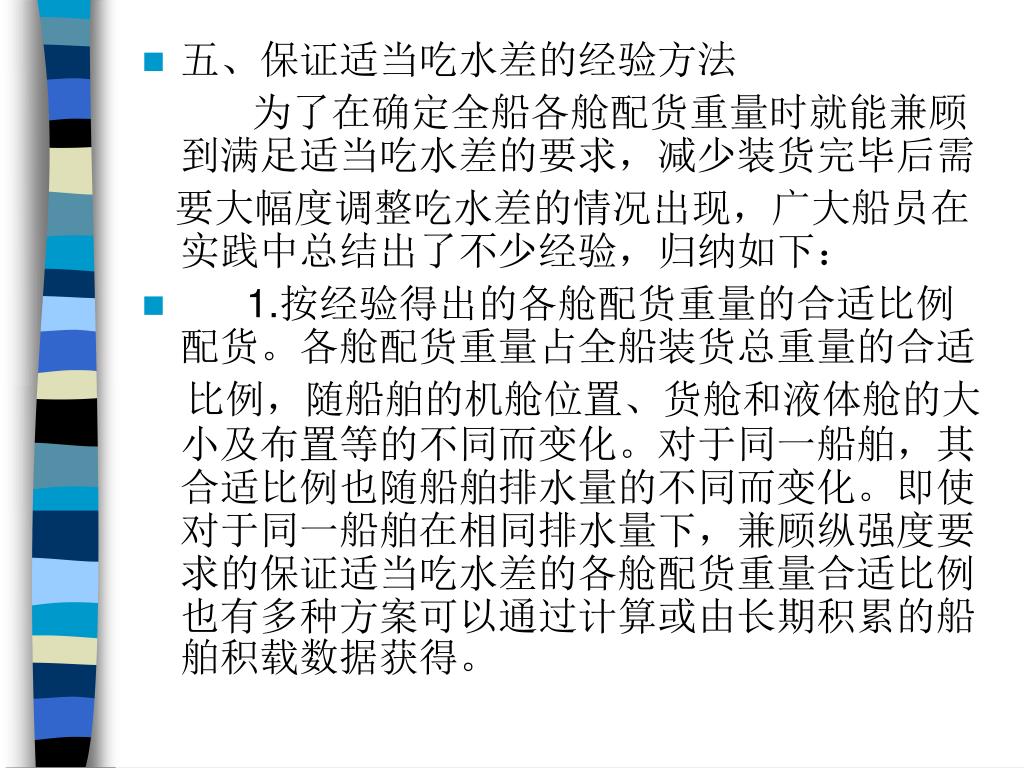 五、保证适当吃水差的经验方法

为了在确定全船各舱配货重量时就能兼顾到满足适当吃水差的要求，减少装货完毕后需要大幅度调整吃水差的情况出现，广大船员在实践中总结出了不少经验，归纳如下：

1.按经验得出的各舱配货重量的合适比例配货。各舱配货重量占全船装货总重量的合适比例，随船舶的机舱位置、货舱和液体舱的大小及布置等的不同而变化。对于同一船舶，其合适比例也随船舶排水量的不同而变化。即使对于同一船舶在相同排水量下，兼顾纵强度要求的保证适当吃水差的各舱配货重量合适比例也有多种方案可以通过计算或由长期积累的船舶积载数据获得。